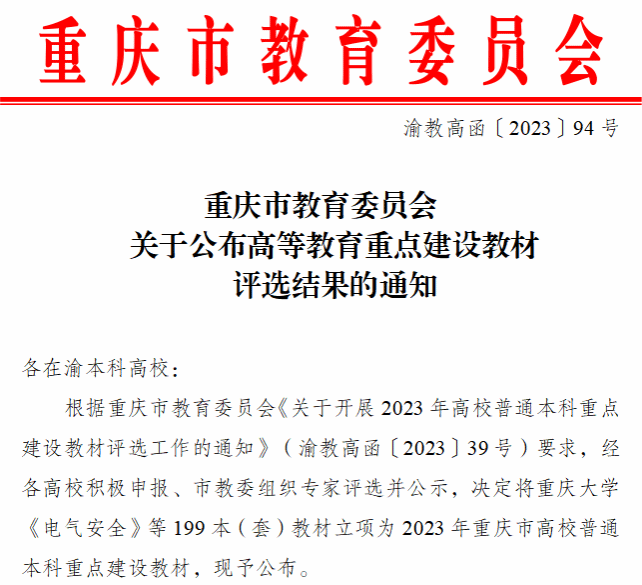 重庆市教育委员会

渝教高函〔2023〕94号

重庆市教育委员会
关于公布高等教育重点建设教材
评选结果的通知

各在渝本科高校：

根据重庆市教育委员会《关于开展2023年高校普通本科重点建设教材评选工作的通知》（渝教高函〔2023〕39号）要求，经各高校积极申报、市教委组织专家评选并公示，决定将重庆大学《电气安全》等199本（套）教材立项为2023年重庆市高校普通本科重点建设教材，现予公布。